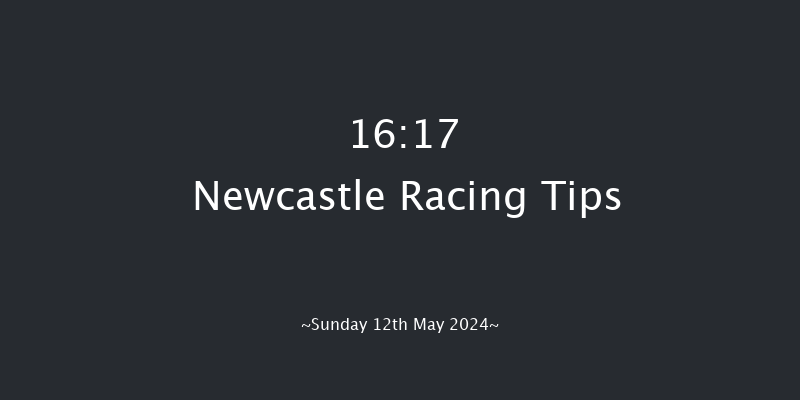 16:17
Newcastle Racing Tips

~Sunday 12th May 2024~